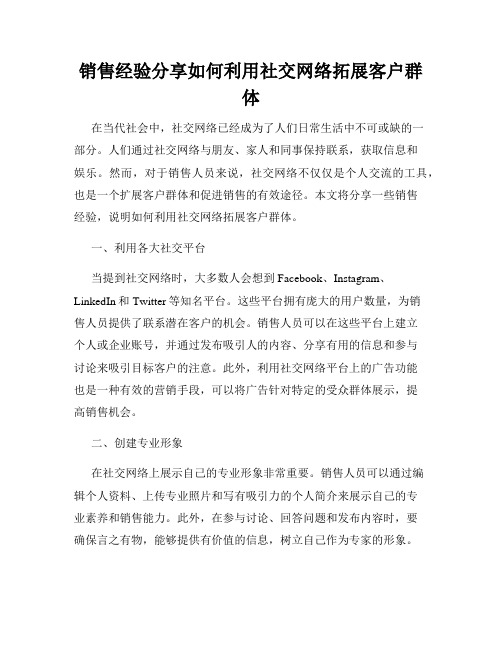 销售经验分享如何利用社交网络拓展客户群体

在当代社会中，社交网络已经成为了人们日常生活中不可或缺的一部分。人们通过社交网络与朋友、家人和同事保持联系，获取信息和娱乐。然而，对于销售人员来说，社交网络不仅仅是个人交流的工具，也是一个扩展客户群体和促进销售的有效途径。本文将分享一些销售经验，说明如何利用社交网络拓展客户群体。

一、利用各大社交平台

当提到社交网络时，大多数人会想到 Facebook、Instagram、LinkedIn 和 Twitter 等知名平台。这些平台拥有庞大的用户数量，为销售人员提供了联系潜在客户的机会。销售人员可以在这些平台上建立个人或企业账号，并通过发布吸引人的内容、分享有用的信息和参与讨论来吸引目标客户的注意。此外，利用社交网络平台上的广告功能也是一种有效的营销手段，可以将广告针对特定的受众群体展示，提高销售机会。

二、创建专业形象

在社交网络上展示自己的专业形象非常重要。销售人员可以通过编辑个人资料、上传专业照片和写有吸引力的个人简介来展示自己的专业素养和销售能力。此外，在参与讨论、回答问题和发布内容时，要确保言之有物，能够提供有价值的信息，树立自己作为专家的形象。